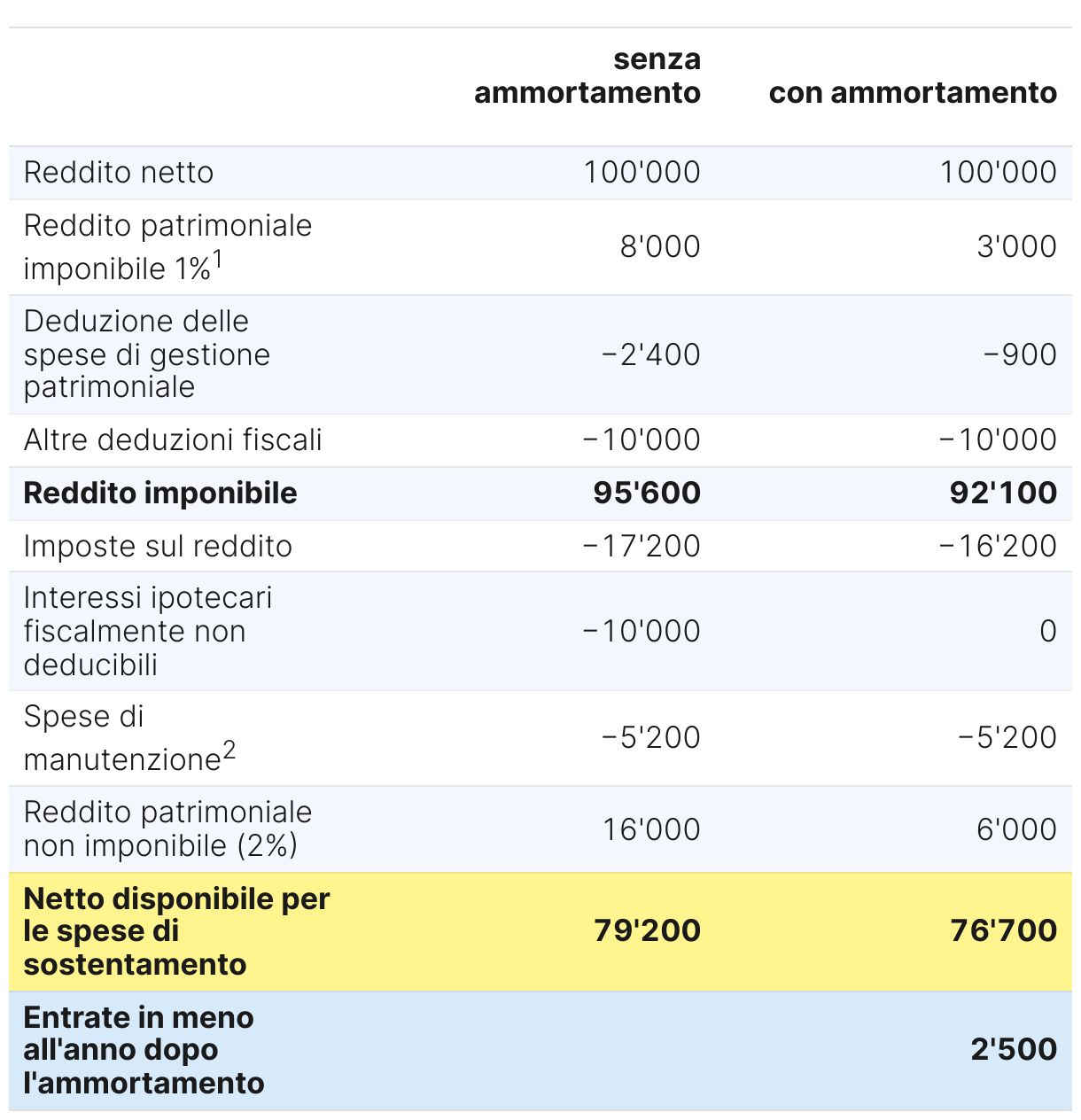 | | senza ammortamento | con ammortamento |
|---|---|---|
| Reddito netto | 100'000 | 100'000 |
| Reddito patrimoniale imponibile 1%$^1$ | 8'000 | 3'000 |
| Deduzione delle spese di gestione patrimoniale | −2'400 | −900 |
| Altre deduzioni fiscali | −10'000 | −10'000 |
| **Reddito imponibile** | **95'600** | **92'100** |
| Imposte sul reddito | −17'200 | −16'200 |
| Interessi ipotecari fiscalmente non deducibili | −10'000 | 0 |
| Spese di manutenzione$^2$ | −5'200 | −5'200 |
| Reddito patrimoniale non imponibile (2%) | 16'000 | 6'000 |
| **Netto disponibile per le spese di sostentamento** | **79'200** | **76'700** |
| **Entrate in meno all'anno dopo l'ammortamento** | | **2'500** |